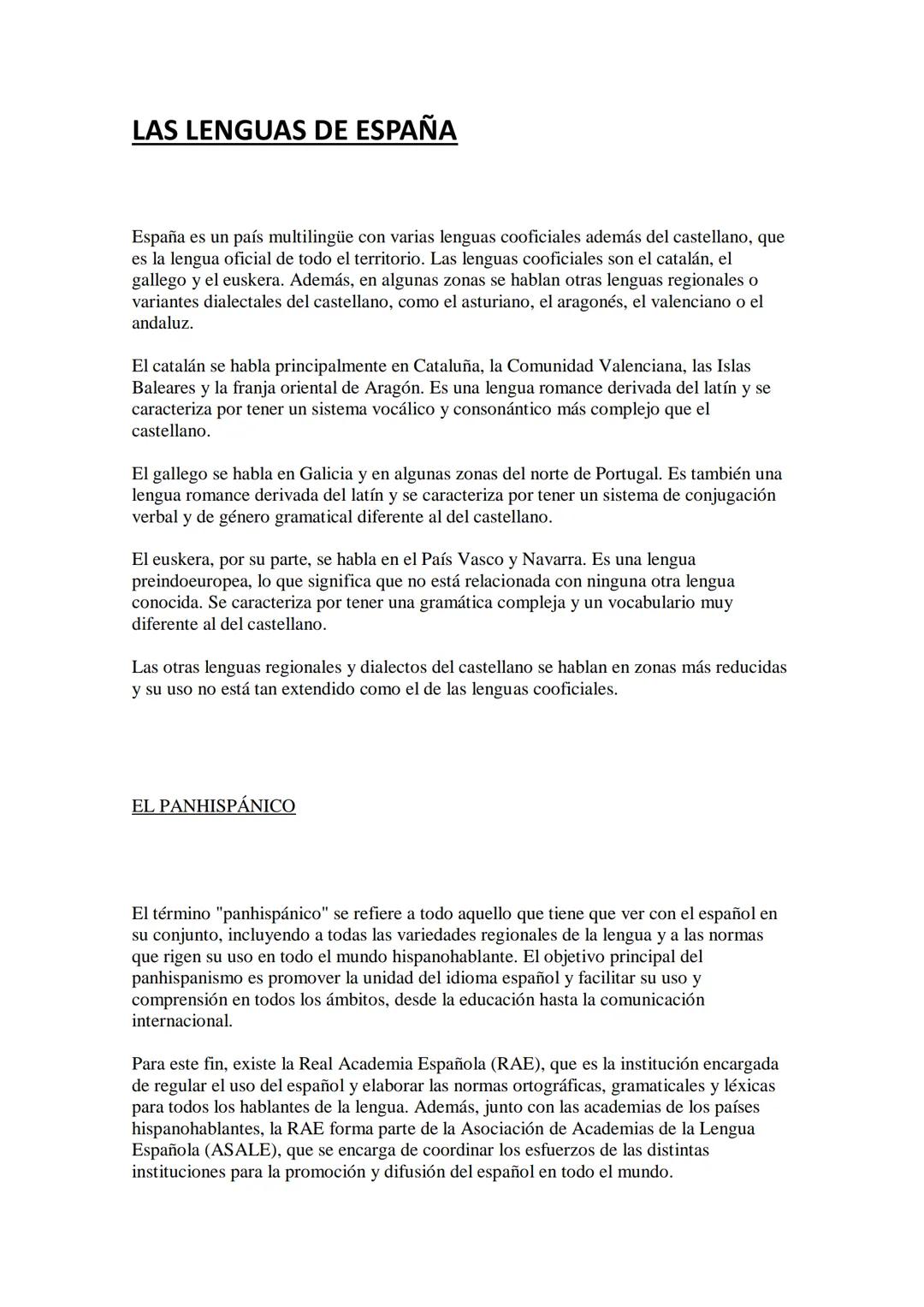 LAS LENGUAS DE ESPAÑA

España es un país multilingüe con varias lenguas cooficiales además del castellano, que es la lengua oficial de todo el territorio. Las lenguas cooficiales son el catalán, el gallego y el euskera. Además, en algunas zonas se hablan otras lenguas regionales o variantes dialectales del castellano, como el asturiano, el aragonés, el valenciano o el andaluz.

El catalán se habla principalmente en Cataluña, la Comunidad Valenciana, las Islas Baleares y la franja oriental de Aragón. Es una lengua romance derivada del latín y se caracteriza por tener un sistema vocálico y consonántico más complejo que el castellano.

El gallego se habla en Galicia y en algunas zonas del norte de Portugal. Es también una lengua romance derivada del latín y se caracteriza por tener un sistema de conjugación verbal y de género gramatical diferente al del castellano.

El euskera, por su parte, se habla en el País Vasco y Navarra. Es una lengua preindoeuropea, lo que significa que no está relacionada con ninguna otra lengua conocida. Se caracteriza por tener una gramática compleja y un vocabulario muy diferente al del castellano.

Las otras lenguas regionales y dialectos del castellano se hablan en zonas más reducidas y su uso no está tan extendido como el de las lenguas cooficiales.

EL PANHISPÁNICO

El término "panhispánico" se refiere a todo aquello que tiene que ver con el español en su conjunto, incluyendo a todas las variedades regionales de la lengua y a las normas que rigen su uso en todo el mundo hispanohablante. El objetivo principal del panhispanismo es promover la unidad del idioma español y facilitar su uso y comprensión en todos los ámbitos, desde la educación hasta la comunicación internacional.

Para este fin, existe la Real Academia Española (RAE), que es la institución encargada de regular el uso del español y elaborar las normas ortográficas, gramaticales y léxicas para todos los hablantes de la lengua. Además, junto con las academias de los países hispanohablantes, la RAE forma parte de la Asociación de Academias de la Lengua Española (ASALE), que se encarga de coordinar los esfuerzos de las distintas instituciones para la promoción y difusión del español en todo el mundo.